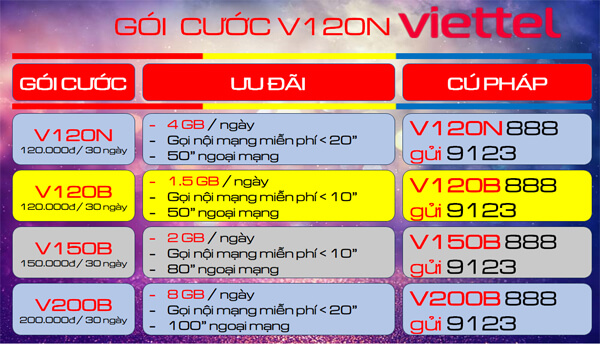 GÓI CƯỚC V120N viettel

| GÓI CƯỚC | ƯU ĐÃI | CÚ PHÁP |
|---|---|---|
| V120N 120.000đ / 30 ngày | - 4 GB / ngày - Gọi nội mạng miễn phí < 20" - 50" ngoại mạng | V120N 888 gửi 9123 |
| V120B 120.000đ / 30 ngày | - 1.5 GB / ngày - Gọi nội mạng miễn phí < 10" - 50" ngoại mạng | V120B 888 gửi 9123 |
| V150B 150.000đ / 30 ngày | - 2 GB / ngày - Gọi nội mạng miễn phí < 10" - 80" ngoại mạng | V150B 888 gửi 9123 |
| V200B 200.000đ / 30 ngày | - 8 GB / ngày - Gọi nội mạng miễn phí < 20" - 100" ngoại mạng | V200B 888 gửi 9123 |